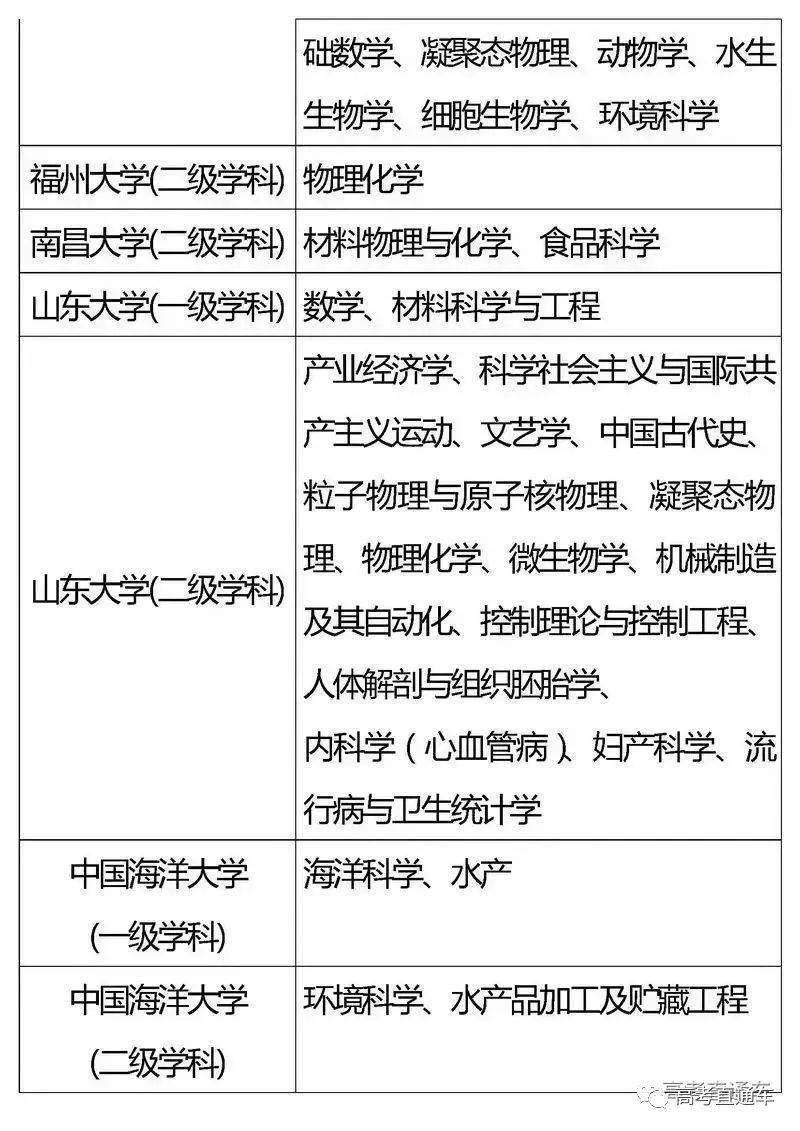 |  |  |
|---|---|
|  | 础数学、凝聚态物理、动物学、水生生物学、细胞生物学、环境科学 |
| 福州大学(二级学科) | 物理化学 |
| 南昌大学(二级学科) | 材料物理与化学、食品科学 |
| 山东大学(一级学科) | 数学、材料科学与工程 |
| 山东大学(二级学科) | 产业经济学、科学社会主义与国际共产主义运动、文艺学、中国古代史、粒子物理与原子核物理、凝聚态物理、物理化学、微生物学、机械制造及其自动化、控制理论与控制工程、人体解剖与组织胚胎学、内科学（心血管病）、妇产科学、流行病与卫生统计学 |
| 中国海洋大学(一级学科) | 海洋科学、水产 |
| 中国海洋大学(二级学科) | 环境科学、水产品加工及贮藏工程 |

高考直通车